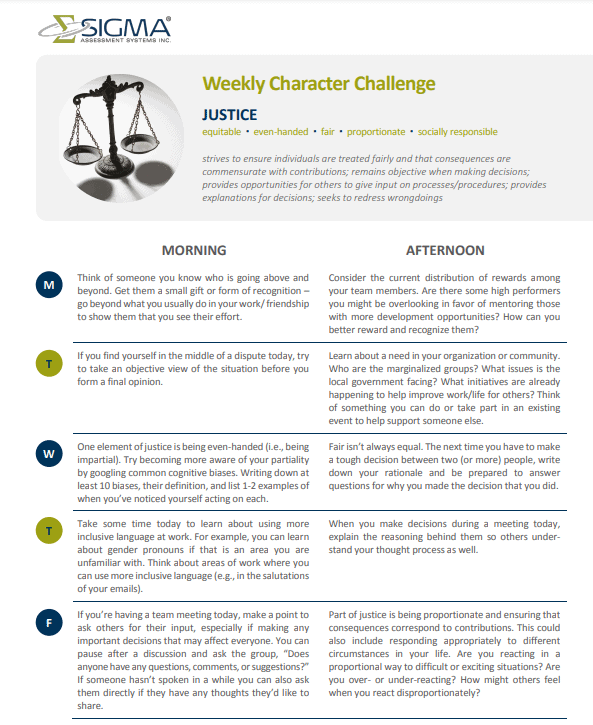 SIGMA®
ASSESSMENT SYSTEMS INC.

Weekly Character Challenge

JUSTICE

equitable • even-handed • fair • proportionate • socially responsible

strives to ensure individuals are treated fairly and that consequences are commensurate with contributions; remains objective when making decisions; provides opportunities for others to give input on processes/procedures; provides explanations for decisions; seeks to redress wrongdoings

| | MORNING | AFTERNOON |
|---|---|---|
| M | Think of someone you know who is going above and beyond. Get them a small gift or form of recognition – go beyond what you usually do in your work/ friendship to show them that you see their effort. | Consider the current distribution of rewards among your team members. Are there some high performers you might be overlooking in favor of mentoring those with more development opportunities? How can you better reward and recognize them? |
| T | If you find yourself in the middle of a dispute today, try to take an objective view of the situation before you form a final opinion. | Learn about a need in your organization or community. Who are the marginalized groups? What issues is the local government facing? What initiatives are already happening to help improve work/life for others? Think of something you can do or take part in an existing event to help support someone else. |
| W | One element of justice is being even-handed (i.e., being impartial). Try becoming more aware of your partiality by googling common cognitive biases. Writing down at least 10 biases, their definition, and list 1-2 examples of when you've noticed yourself acting on each. | Fair isn't always equal. The next time you have to make a tough decision between two (or more) people, write down your rationale and be prepared to answer questions for why you made the decision that you did. |
| T | Take some time today to learn about using more inclusive language at work. For example, you can learn about gender pronouns if that is an area you are unfamiliar with. Think about areas of work where you can use more inclusive language (e.g., in the salutations of your emails). | When you make decisions during a meeting today, explain the reasoning behind them so others understand your thought process as well. |
| F | If you're having a team meeting today, make a point to ask others for their input, especially if making any important decisions that may affect everyone. You can pause after a discussion and ask the group, "Does anyone have any questions, comments, or suggestions?" If someone hasn't spoken in a while you can also ask them directly if they have any thoughts they'd like to share. | Part of justice is being proportionate and ensuring that consequences correspond to contributions. This could also include responding appropriately to different circumstances in your life. Are you reacting in a proportional way to difficult or exciting situations? Are you over- or under-reacting? How might others feel when you react disproportionately? |